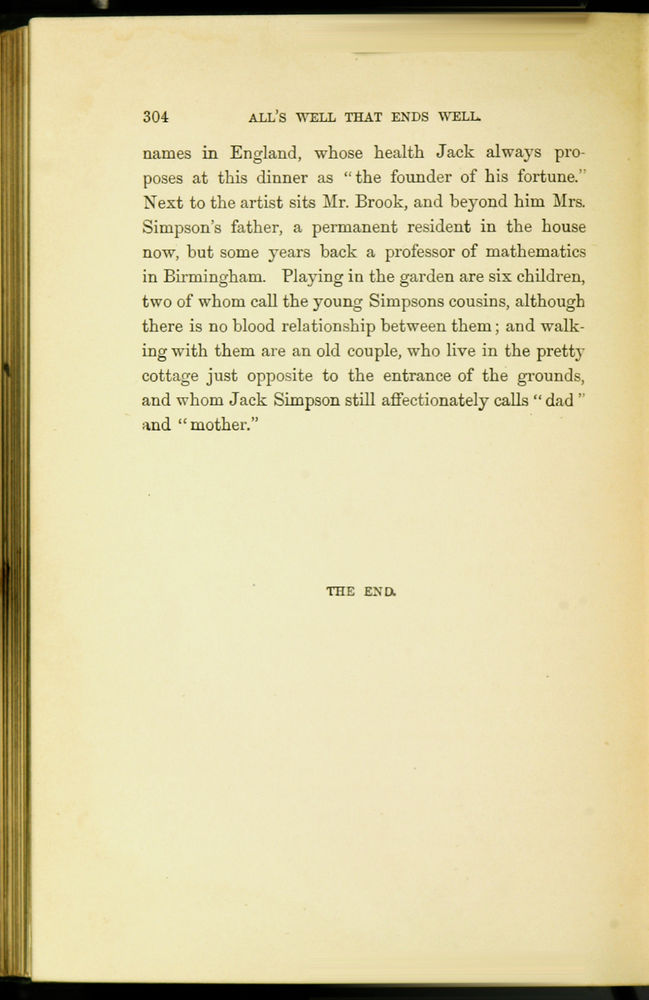 304 ALL'S WELL THAT ENDS WELL.

names in England, whose health Jack always proposes at this dinner as "the founder of his fortune." Next to the artist sits Mr. Brook, and beyond him Mrs. Simpson's father, a permanent resident in the house now, but some years back a professor of mathematics in Birmingham. Playing in the garden are six children, two of whom call the young Simpsons cousins, although there is no blood relationship between them; and walking with them are an old couple, who live in the pretty cottage just opposite to the entrance of the grounds, and whom Jack Simpson still affectionately calls "dad" and "mother."

THE END.